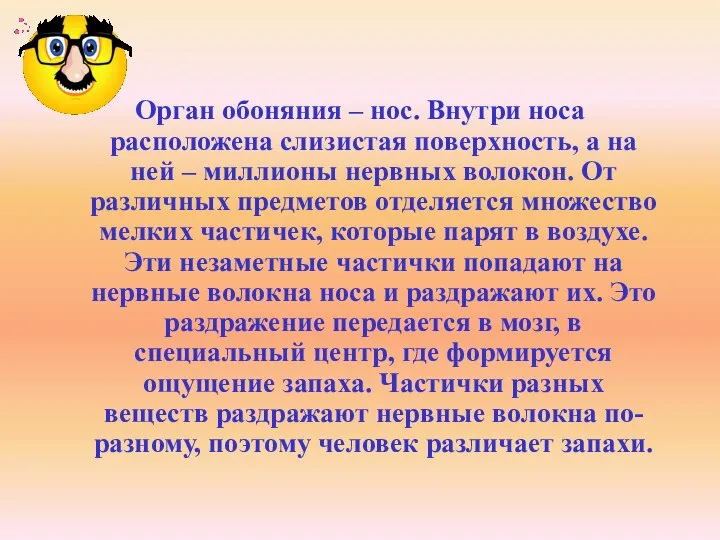 Орган обоняния – нос. Внутри носа расположена слизистая поверхность, а на ней – миллионы нервных волокон. От различных предметов отделяется множество мелких частичек, которые парят в воздухе. Эти незаметные частички попадают на нервные волокна носа и раздражают их. Это раздражение передается в мозг, в специальный центр, где формируется ощущение запаха. Частички разных веществ раздражают нервные волокна по-разному, поэтому человек различает запахи.